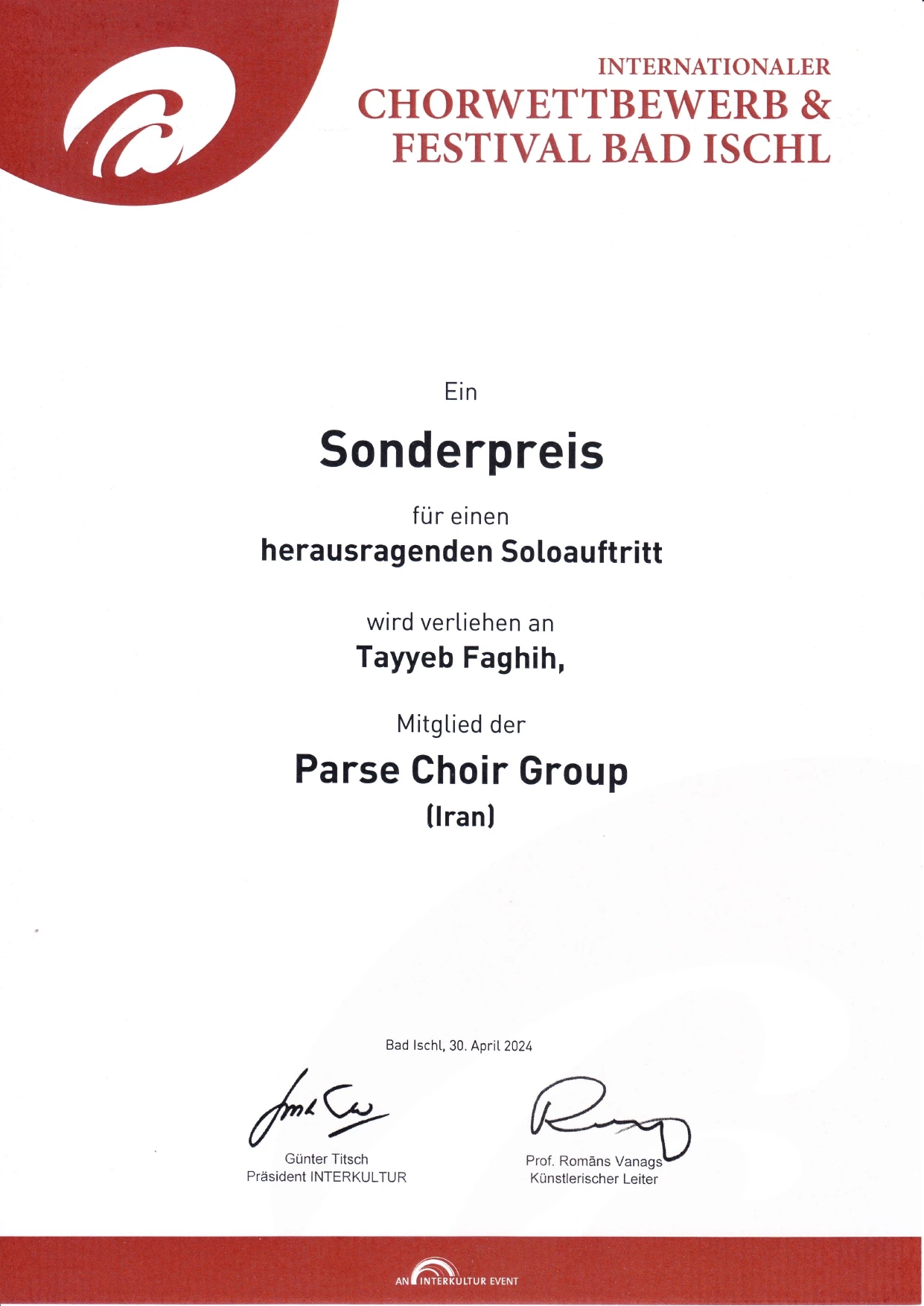 INTERNATIONALER
CHORWETTBEWERB &
FESTIVAL BAD ISCHL

Ein

Sonderpreis

für einen
herausragenden Soloauftritt

wird verliehen an
Tayyeb Faghih,

Mitglied der

Parse Choir Group
(Iran)

Bad Ischl, 30. April 2024

Günter Titsch
Präsident INTERKULTUR

Prof. Romāns Vanags
Künstlerischer Leiter

AN INTERKULTUR EVENT